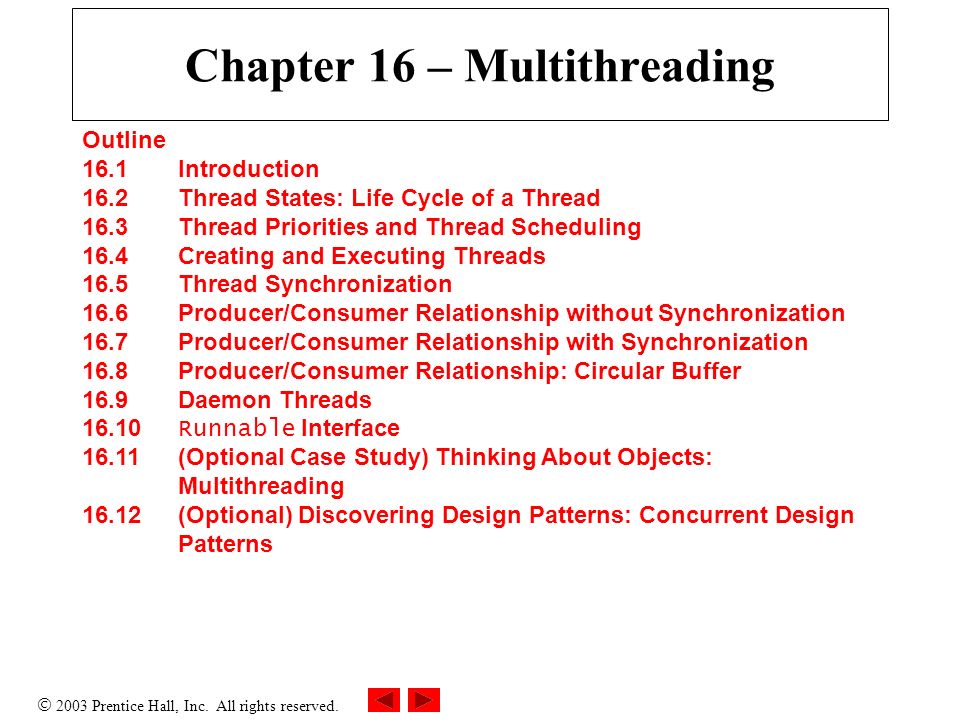 Chapter 16 – Multithreading

Outline
16.1 Introduction
16.2 Thread States: Life Cycle of a Thread
16.3 Thread Priorities and Thread Scheduling
16.4 Creating and Executing Threads
16.5 Thread Synchronization
16.6 Producer/Consumer Relationship without Synchronization
16.7 Producer/Consumer Relationship with Synchronization
16.8 Producer/Consumer Relationship: Circular Buffer
16.9 Daemon Threads
16.10 Runnable Interface
16.11 (Optional Case Study) Thinking About Objects: Multithreading
16.12 (Optional) Discovering Design Patterns: Concurrent Design Patterns

© 2003 Prentice Hall, Inc. All rights reserved.